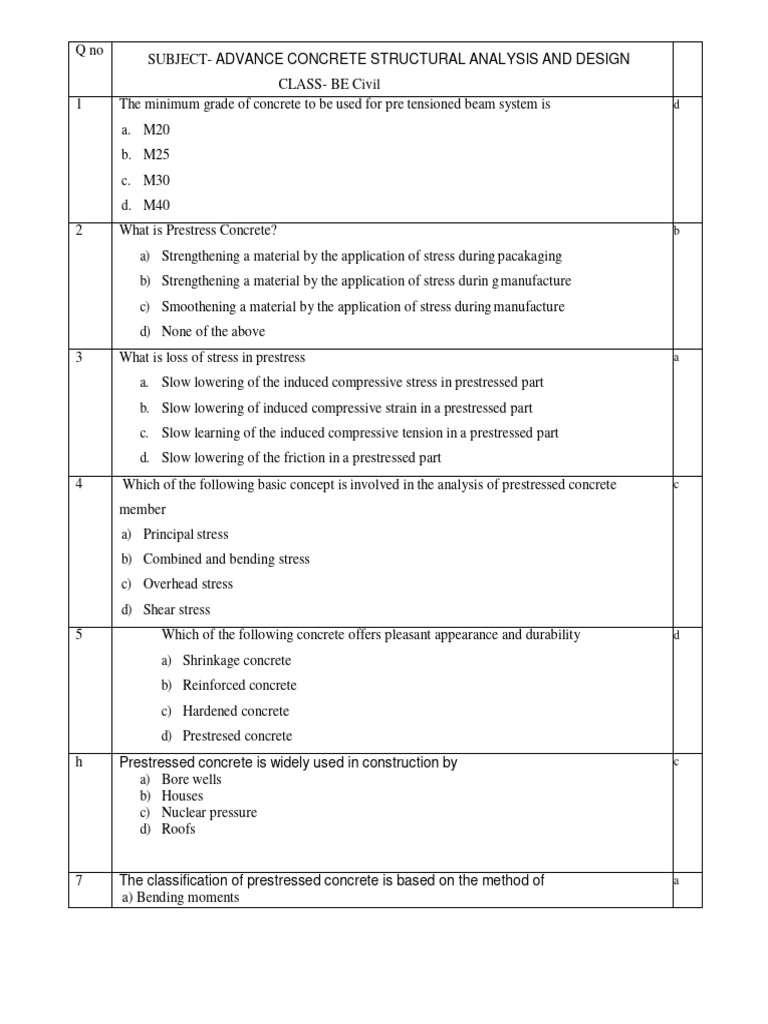 | Q no | SUBJECT- ADVANCE CONCRETE STRUCTURAL ANALYSIS AND DESIGN CLASS- BE Civil | |
|---|---|---|
| 1 | The minimum grade of concrete to be used for pre tensioned beam system is a. M20 b. M25 c. M30 d. M40 | d |
| 2 | What is Prestress Concrete? a) Strengthening a material by the application of stress during pacakaging b) Strengthening a material by the application of stress durin g manufacture c) Smoothening a material by the application of stress during manufacture d) None of the above | b |
| 3 | What is loss of stress in prestress a. Slow lowering of the induced compressive stress in prestressed part b. Slow lowering of induced compressive strain in a prestressed part c. Slow learning of the induced compressive tension in a prestressed part d. Slow lowering of the friction in a prestressed part | a |
| 4 | Which of the following basic concept is involved in the analysis of prestressed concrete member a) Principal stress b) Combined and bending stress c) Overhead stress d) Shear stress | c |
| 5 | Which of the following concrete offers pleasant appearance and durability a) Shrinkage concrete b) Reinforced concrete c) Hardened concrete d) Prestresed concrete | d |
| h | Prestressed concrete is widely used in construction by a) Bore wells b) Houses c) Nuclear pressure d) Roofs | c |
| 7 | The classification of prestressed concrete is based on the method of a) Bending moments | a |